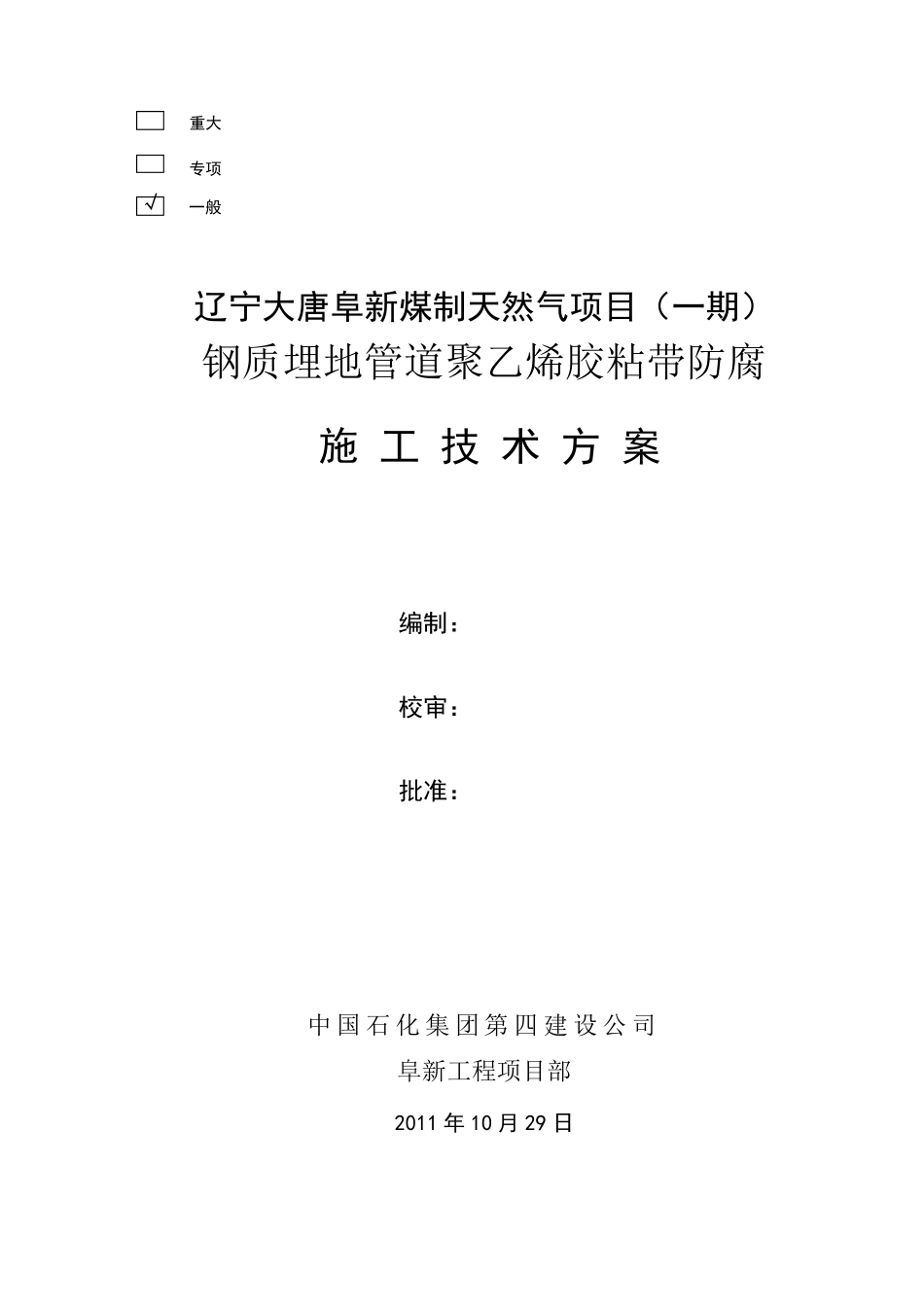 重大

专项

√ 一般

辽宁大唐阜新煤制天然气项目（一期）

钢质埋地管道聚乙烯胶粘带防腐

施 工 技 术 方 案

编制：

校审：

批准：

中国石化集团第四建设公司

阜新工程项目部

2011 年 10 月 29 日